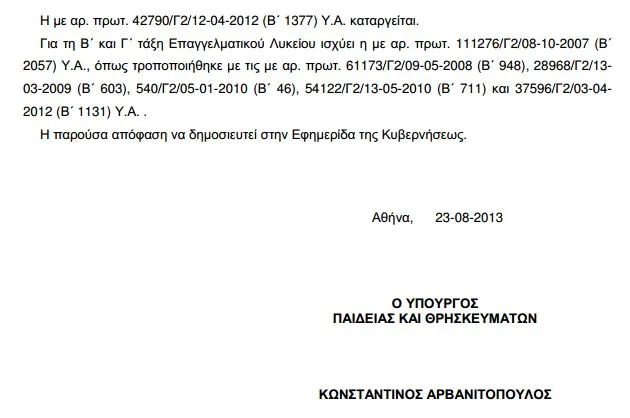 Η με αρ. πρωτ. 42790/Γ2/12-04-2012 (Β΄ 1377) Υ.Α. καταργείται.

Για τη Β΄ και Γ΄ τάξη Επαγγελματικού Λυκείου ισχύει η με αρ. πρωτ. 111276/Γ2/08-10-2007 (Β΄ 2057) Υ.Α., όπως τροποποιήθηκε με τις με αρ. πρωτ. 61173/Γ2/09-05-2008 (Β΄ 948), 28968/Γ2/13-03-2009 (Β΄ 603), 540/Γ2/05-01-2010 (Β΄ 46), 54122/Γ2/13-05-2010 (Β΄ 711) και 37596/Γ2/03-04-2012 (Β΄ 1131) Υ.Α. .

Η παρούσα απόφαση να δημοσιευτεί στην Εφημερίδα της Κυβερνήσεως.

Αθήνα, 23-08-2013

Ο ΥΠΟΥΡΓΟΣ
ΠΑΙΔΕΙΑΣ ΚΑΙ ΘΡΗΣΚΕΥΜΑΤΩΝ

ΚΩΝΣΤΑΝΤΙΝΟΣ ΑΡΒΑΝΙΤΟΠΟΥΛΟΣ